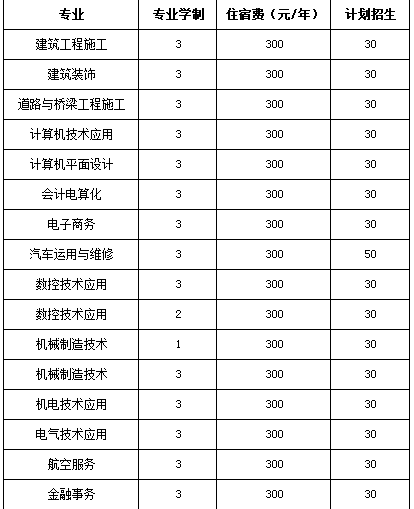 | 专业 | 专业学制 | 住宿费（元/年） | 计划招生 |
|---|---|---|---|
| 建筑工程施工 | 3 | 300 | 30 |
| 建筑装饰 | 3 | 300 | 30 |
| 道路与桥梁工程施工 | 3 | 300 | 30 |
| 计算机技术应用 | 3 | 300 | 30 |
| 计算机平面设计 | 3 | 300 | 30 |
| 会计电算化 | 3 | 300 | 30 |
| 电子商务 | 3 | 300 | 30 |
| 汽车运用与维修 | 3 | 300 | 50 |
| 数控技术应用 | 3 | 300 | 30 |
| 数控技术应用 | 2 | 300 | 30 |
| 机械制造技术 | 1 | 300 | 30 |
| 机械制造技术 | 3 | 300 | 30 |
| 机电技术应用 | 3 | 300 | 30 |
| 电气技术应用 | 3 | 300 | 30 |
| 航空服务 | 3 | 300 | 30 |
| 金融事务 | 3 | 300 | 30 |